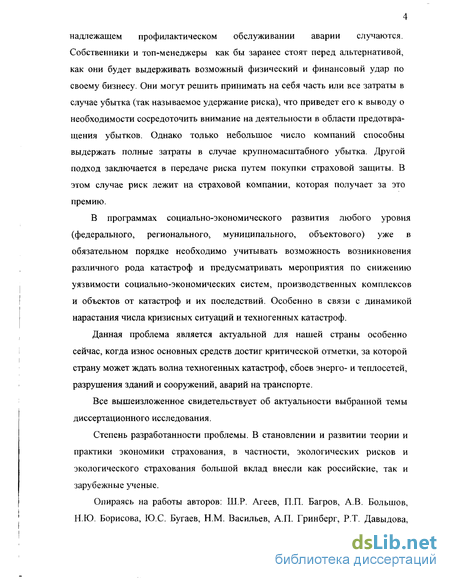 4

надлежащем профилактическом обслуживании аварии случаются. Собственники и топ-менеджеры как бы заранее стоят перед альтернативой, как они будет выдерживать возможный физический и финансовый удар по своему бизнесу. Они могут решить принимать на себя часть или все затраты в случае убытка (так называемое удержание риска), что приведет его к выводу о необходимости сосредоточить внимание на деятельности в области предотвращения убытков. Однако только небольшое число компаний способны выдержать полные затраты в случае крупномасштабного убытка. Другой подход заключается в передаче риска путем покупки страховой защиты. В этом случае риск лежит на страховой компании, которая получает за это премию.

В программах социально-экономического развития любого уровня (федерального, регионального, муниципального, объектового) уже в обязательном порядке необходимо учитывать возможность возникновения различного рода катастроф и предусматривать мероприятия по снижению уязвимости социально-экономических систем, производственных комплексов и объектов от катастроф и их последствий. Особенно в связи с динамикой нарастания числа кризисных ситуаций и техногенных катастроф.

Данная проблема является актуальной для нашей страны особенно сейчас, когда износ основных средств достиг критической отметки, за которой страну может ждать волна техногенных катастроф, сбоев энерго- и теплосетей, разрушения зданий и сооружений, аварий на транспорте.

Все вышеизложенное свидетельствует об актуальности выбранной темы диссертационного исследования.

Степень разработанности проблемы. В становлении и развитии теории и практики экономики страхования, в частности, экологических рисков и экологического страхования большой вклад внесли как российские, так и зарубежные ученые.

Опираясь на работы авторов: Ш.Р. Агеев, П.П. Багров, А.В. Большов, Н.Ю. Борисова, Ю.С. Бугаев, Н.М. Васильев, А.П. Гринберг, Р.Т. Давыдова,

dsLib.net
библиотека диссертаций